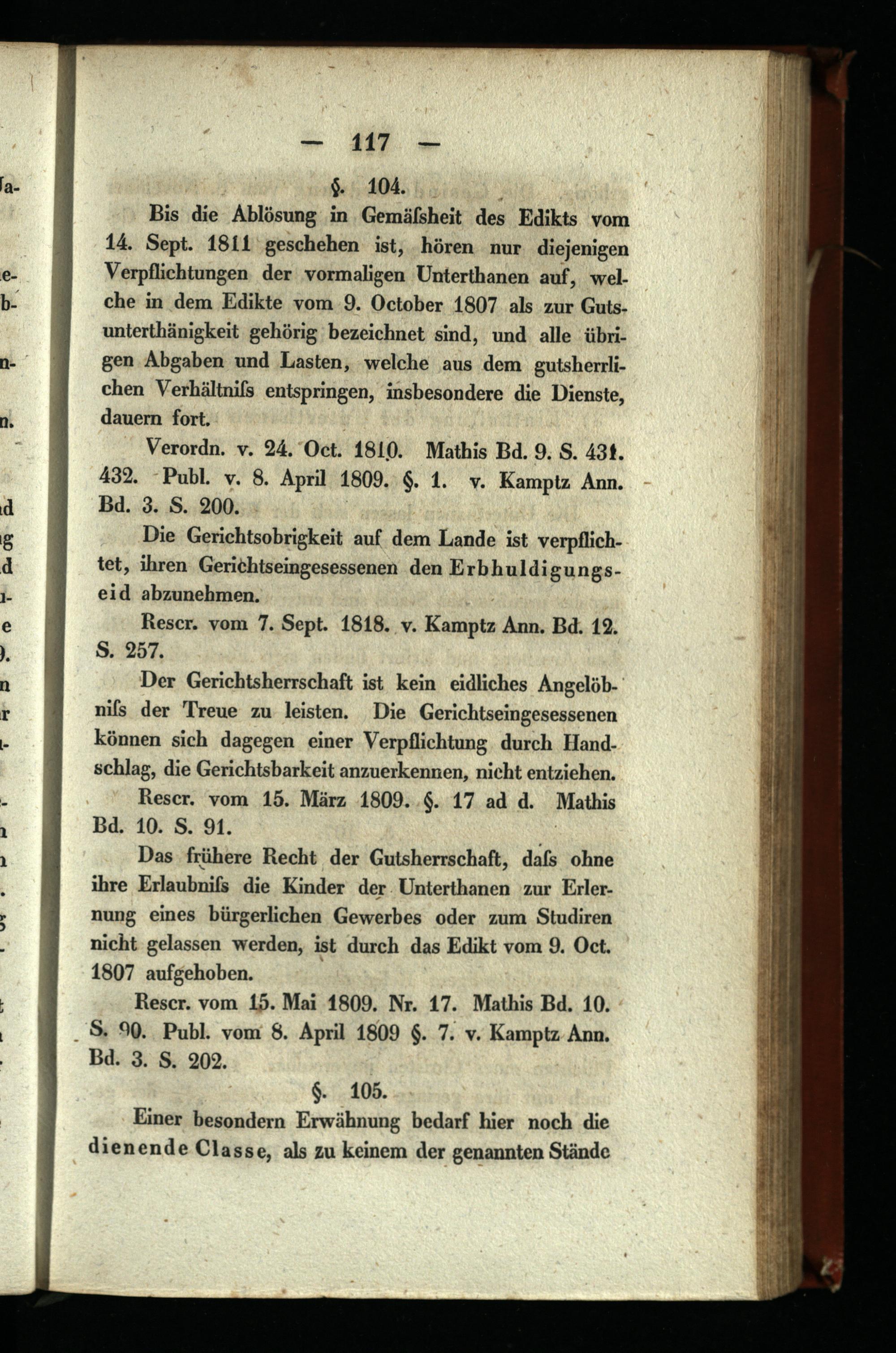 — 117 —

§. 104.

Bis die Ablösung in Gemäſsheit des Edikts vom 14. Sept. 1811 geschehen ist, hören nur diejenigen Verpflichtungen der vormaligen Unterthanen auf, welche in dem Edikte vom 9. October 1807 als zur Gutsunterthänigkeit gehörig bezeichnet sind, und alle übrigen Abgaben und Lasten, welche aus dem gutsherrlichen Verhältniſs entspringen, insbesondere die Dienste, dauern fort.

Verordn. v. 24. Oct. 1810. Mathis Bd. 9. S. 431. 432. Publ. v. 8. April 1809. §. 1. v. Kamptz Ann. Bd. 3. S. 200.

Die Gerichtsobrigkeit auf dem Lande ist verpflichtet, ihren Gerichtseingesessenen den Erbhuldigungseid abzunehmen.

Rescr. vom 7. Sept. 1818. v. Kamptz Ann. Bd. 12. S. 257.

Der Gerichtsherrschaft ist kein eidliches Angelöbniſs der Treue zu leisten. Die Gerichtseingesessenen können sich dagegen einer Verpflichtung durch Handschlag, die Gerichtsbarkeit anzuerkennen, nicht entziehen.

Rescr. vom 15. März 1809. §. 17 ad d. Mathis Bd. 10. S. 91.

Das frühere Recht der Gutsherrschaft, daſs ohne ihre Erlaubniſs die Kinder der Unterthanen zur Erlernung eines bürgerlichen Gewerbes oder zum Studiren nicht gelassen werden, ist durch das Edikt vom 9. Oct. 1807 aufgehoben.

Rescr. vom 15. Mai 1809. Nr. 17. Mathis Bd. 10. S. 90. Publ. vom 8. April 1809 §. 7. v. Kamptz Ann. Bd. 3. S. 202.

§. 105.

Einer besondern Erwähnung bedarf hier noch die dienende Classe, als zu keinem der genannten Stände